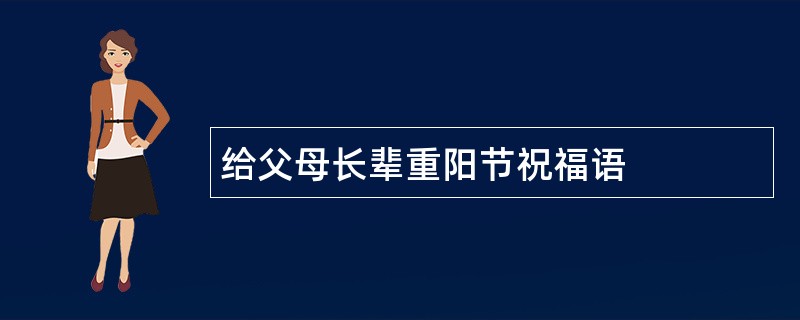 给父母长辈重阳节祝福语